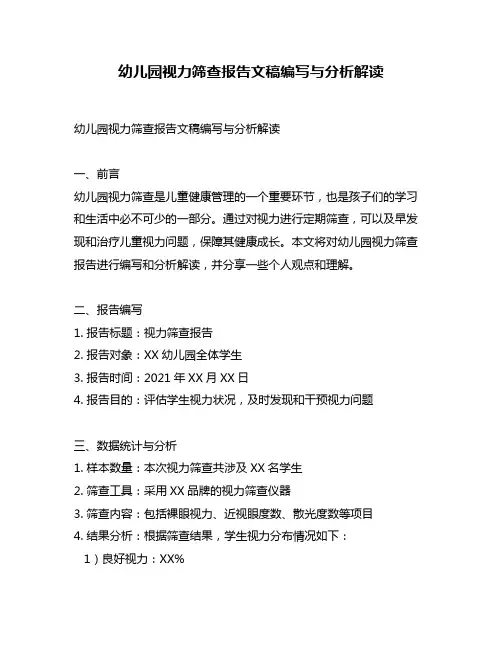 幼儿园视力筛查报告文稿编写与分析解读

幼儿园视力筛查报告文稿编写与分析解读

一、前言
幼儿园视力筛查是儿童健康管理的一个重要环节，也是孩子们的学习和生活中必不可少的一部分。通过对视力进行定期筛查，可以及早发现和治疗儿童视力问题，保障其健康成长。本文将对幼儿园视力筛查报告进行编写和分析解读，并分享一些个人观点和理解。

二、报告编写
1. 报告标题：视力筛查报告
2. 报告对象：XX 幼儿园全体学生
3. 报告时间：2021 年 XX 月 XX 日
4. 报告目的：评估学生视力状况，及时发现和干预视力问题

三、数据统计与分析
1. 样本数量：本次视力筛查共涉及 XX 名学生
2. 筛查工具：采用 XX 品牌的视力筛查仪器
3. 筛查内容：包括裸眼视力、近视眼度数、散光度数等项目
4. 结果分析：根据筛查结果，学生视力分布情况如下：
1）良好视力：XX%